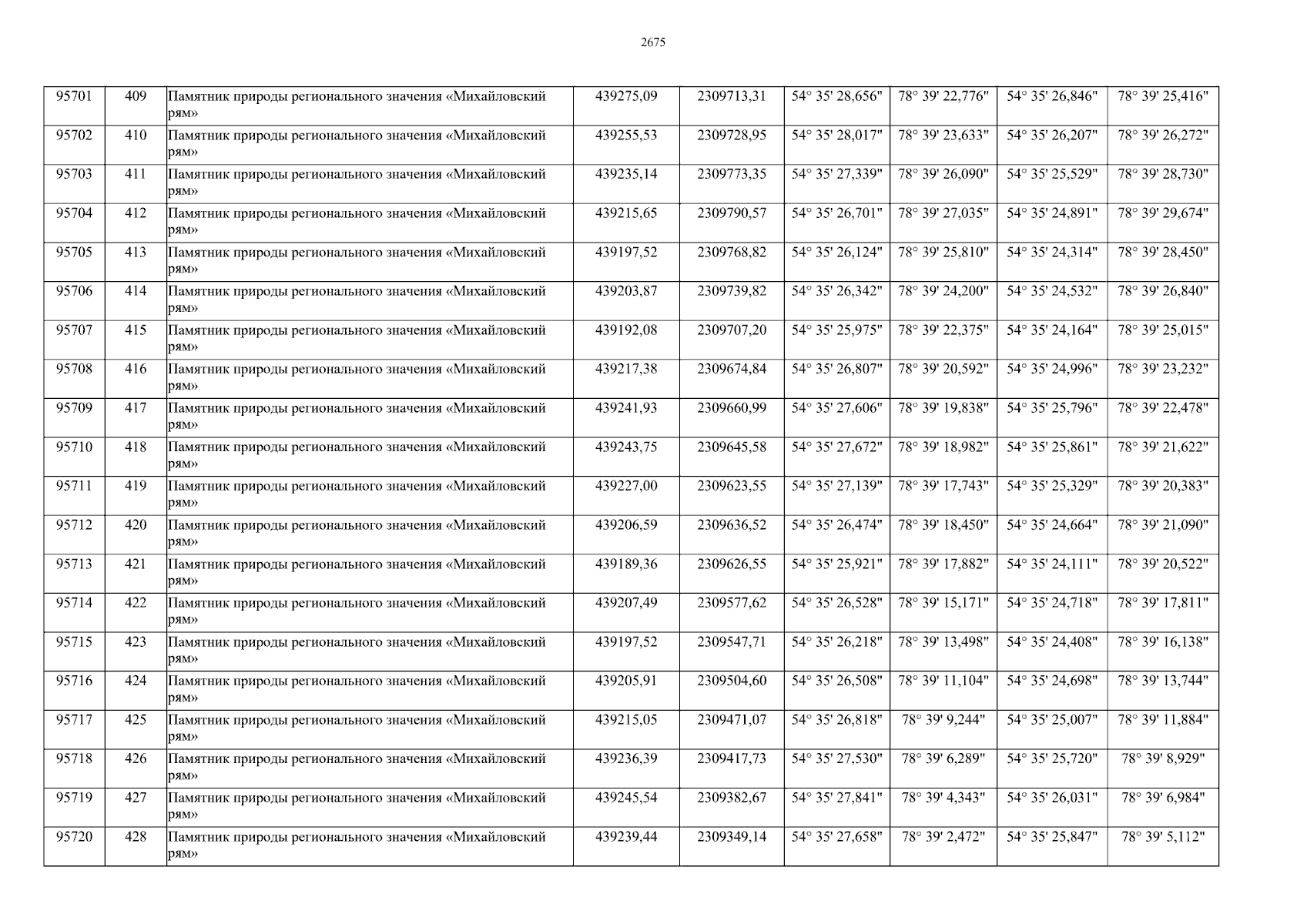 2675

| 95701 | 409 | Памятник природы регионального значения «Михайловский рям» | 439275,09 | 2309713,31 | 54° 35' 28,656" | 78° 39' 22,776" | 54° 35' 26,846" | 78° 39' 25,416" |
|---|---|---|---|---|---|---|---|---|
| 95702 | 410 | Памятник природы регионального значения «Михайловский рям» | 439255,53 | 2309728,95 | 54° 35' 28,017" | 78° 39' 23,633" | 54° 35' 26,207" | 78° 39' 26,272" |
| 95703 | 411 | Памятник природы регионального значения «Михайловский рям» | 439235,14 | 2309773,35 | 54° 35' 27,339" | 78° 39' 26,090" | 54° 35' 25,529" | 78° 39' 28,730" |
| 95704 | 412 | Памятник природы регионального значения «Михайловский рям» | 439215,65 | 2309790,57 | 54° 35' 26,701" | 78° 39' 27,035" | 54° 35' 24,891" | 78° 39' 29,674" |
| 95705 | 413 | Памятник природы регионального значения «Михайловский рям» | 439197,52 | 2309768,82 | 54° 35' 26,124" | 78° 39' 25,810" | 54° 35' 24,314" | 78° 39' 28,450" |
| 95706 | 414 | Памятник природы регионального значения «Михайловский рям» | 439203,87 | 2309739,82 | 54° 35' 26,342" | 78° 39' 24,200" | 54° 35' 24,532" | 78° 39' 26,840" |
| 95707 | 415 | Памятник природы регионального значения «Михайловский рям» | 439192,08 | 2309707,20 | 54° 35' 25,975" | 78° 39' 22,375" | 54° 35' 24,164" | 78° 39' 25,015" |
| 95708 | 416 | Памятник природы регионального значения «Михайловский рям» | 439217,38 | 2309674,84 | 54° 35' 26,807" | 78° 39' 20,592" | 54° 35' 24,996" | 78° 39' 23,232" |
| 95709 | 417 | Памятник природы регионального значения «Михайловский рям» | 439241,93 | 2309660,99 | 54° 35' 27,606" | 78° 39' 19,838" | 54° 35' 25,796" | 78° 39' 22,478" |
| 95710 | 418 | Памятник природы регионального значения «Михайловский рям» | 439243,75 | 2309645,58 | 54° 35' 27,672" | 78° 39' 18,982" | 54° 35' 25,861" | 78° 39' 21,622" |
| 95711 | 419 | Памятник природы регионального значения «Михайловский рям» | 439227,00 | 2309623,55 | 54° 35' 27,139" | 78° 39' 17,743" | 54° 35' 25,329" | 78° 39' 20,383" |
| 95712 | 420 | Памятник природы регионального значения «Михайловский рям» | 439206,59 | 2309636,52 | 54° 35' 26,474" | 78° 39' 18,450" | 54° 35' 24,664" | 78° 39' 21,090" |
| 95713 | 421 | Памятник природы регионального значения «Михайловский рям» | 439189,36 | 2309626,55 | 54° 35' 25,921" | 78° 39' 17,882" | 54° 35' 24,111" | 78° 39' 20,522" |
| 95714 | 422 | Памятник природы регионального значения «Михайловский рям» | 439207,49 | 2309577,62 | 54° 35' 26,528" | 78° 39' 15,171" | 54° 35' 24,718" | 78° 39' 17,811" |
| 95715 | 423 | Памятник природы регионального значения «Михайловский рям» | 439197,52 | 2309547,71 | 54° 35' 26,218" | 78° 39' 13,498" | 54° 35' 24,408" | 78° 39' 16,138" |
| 95716 | 424 | Памятник природы регионального значения «Михайловский рям» | 439205,91 | 2309504,60 | 54° 35' 26,508" | 78° 39' 11,104" | 54° 35' 24,698" | 78° 39' 13,744" |
| 95717 | 425 | Памятник природы регионального значения «Михайловский рям» | 439215,05 | 2309471,07 | 54° 35' 26,818" | 78° 39' 9,244" | 54° 35' 25,007" | 78° 39' 11,884" |
| 95718 | 426 | Памятник природы регионального значения «Михайловский рям» | 439236,39 | 2309417,73 | 54° 35' 27,530" | 78° 39' 6,289" | 54° 35' 25,720" | 78° 39' 8,929" |
| 95719 | 427 | Памятник природы регионального значения «Михайловский рям» | 439245,54 | 2309382,67 | 54° 35' 27,841" | 78° 39' 4,343" | 54° 35' 26,031" | 78° 39' 6,984" |
| 95720 | 428 | Памятник природы регионального значения «Михайловский рям» | 439239,44 | 2309349,14 | 54° 35' 27,658" | 78° 39' 2,472" | 54° 35' 25,847" | 78° 39' 5,112" |